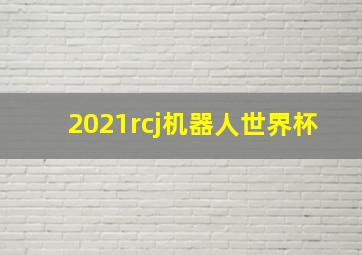 2021rcj机器人世界杯